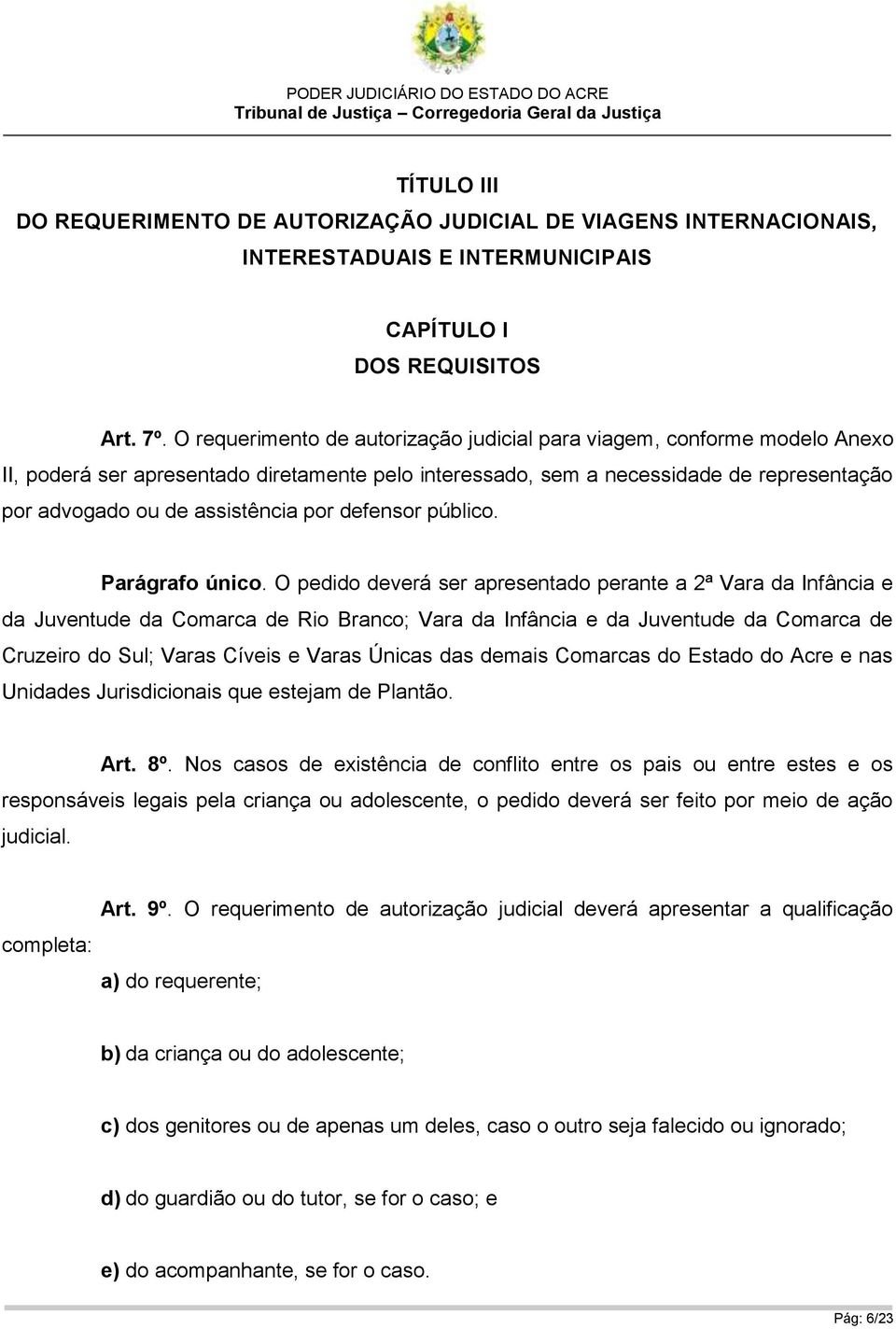 PODER JUDICIÁRIO DO ESTADO DO ACRE
Tribunal de Justiça – Corregedoria Geral da Justiça

TÍTULO III
DO REQUERIMENTO DE AUTORIZAÇÃO JUDICIAL DE VIAGENS INTERNACIONAIS, INTERESTADUAIS E INTERMUNICIPAIS

CAPÍTULO I
DOS REQUISITOS

Art. 7º. O requerimento de autorização judicial para viagem, conforme modelo Anexo II, poderá ser apresentado diretamente pelo interessado, sem a necessidade de representação por advogado ou de assistência por defensor público.

Parágrafo único. O pedido deverá ser apresentado perante a 2ª Vara da Infância e da Juventude da Comarca de Rio Branco; Vara da Infância e da Juventude da Comarca de Cruzeiro do Sul; Varas Cíveis e Varas Únicas das demais Comarcas do Estado do Acre e nas Unidades Jurisdicionais que estejam de Plantão.

Art. 8º. Nos casos de existência de conflito entre os pais ou entre estes e os responsáveis legais pela criança ou adolescente, o pedido deverá ser feito por meio de ação judicial.

Art. 9º. O requerimento de autorização judicial deverá apresentar a qualificação completa:

a) do requerente;

b) da criança ou do adolescente;

c) dos genitores ou de apenas um deles, caso o outro seja falecido ou ignorado;

d) do guardião ou do tutor, se for o caso; e

e) do acompanhante, se for o caso.

Pág: 6/23